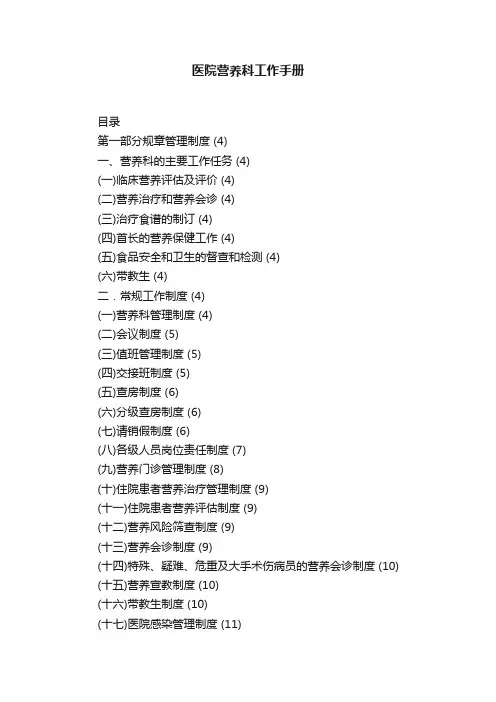 医院营养科工作手册

目录
第一部分规章管理制度 (4)
一、营养科的主要工作任务 (4)
(一)临床营养评估及评价 (4)
(二)营养治疗和营养会诊 (4)
(三)治疗食谱的制订 (4)
(四)首长的营养保健工作 (4)
(五)食品安全和卫生的督查和检测 (4)
(六)带教生 (4)
二．常规工作制度 (4)
(一)营养科管理制度 (4)
(二)会议制度 (5)
(三)值班管理制度 (5)
(四)交接班制度 (5)
(五)查房制度 (6)
(六)分级查房制度 (6)
(七)请销假制度 (6)
(八)各级人员岗位责任制度 (7)
(九)营养门诊管理制度 (8)
(十)住院患者营养治疗管理制度 (9)
(十一)住院患者营养评估制度 (9)
(十二)营养风险筛查制度 (9)
(十三)营养会诊制度 (9)
(十四)特殊、疑难、危重及大手术伤病员的营养会诊制度 (10)
(十五)营养宣教制度 (10)
(十六)带教生制度 (10)
(十七)医院感染管理制度 (11)